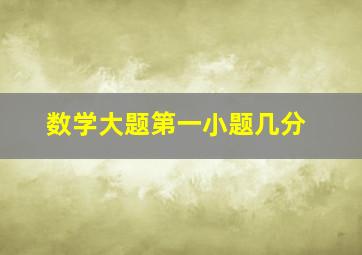 数学大题第一小题几分